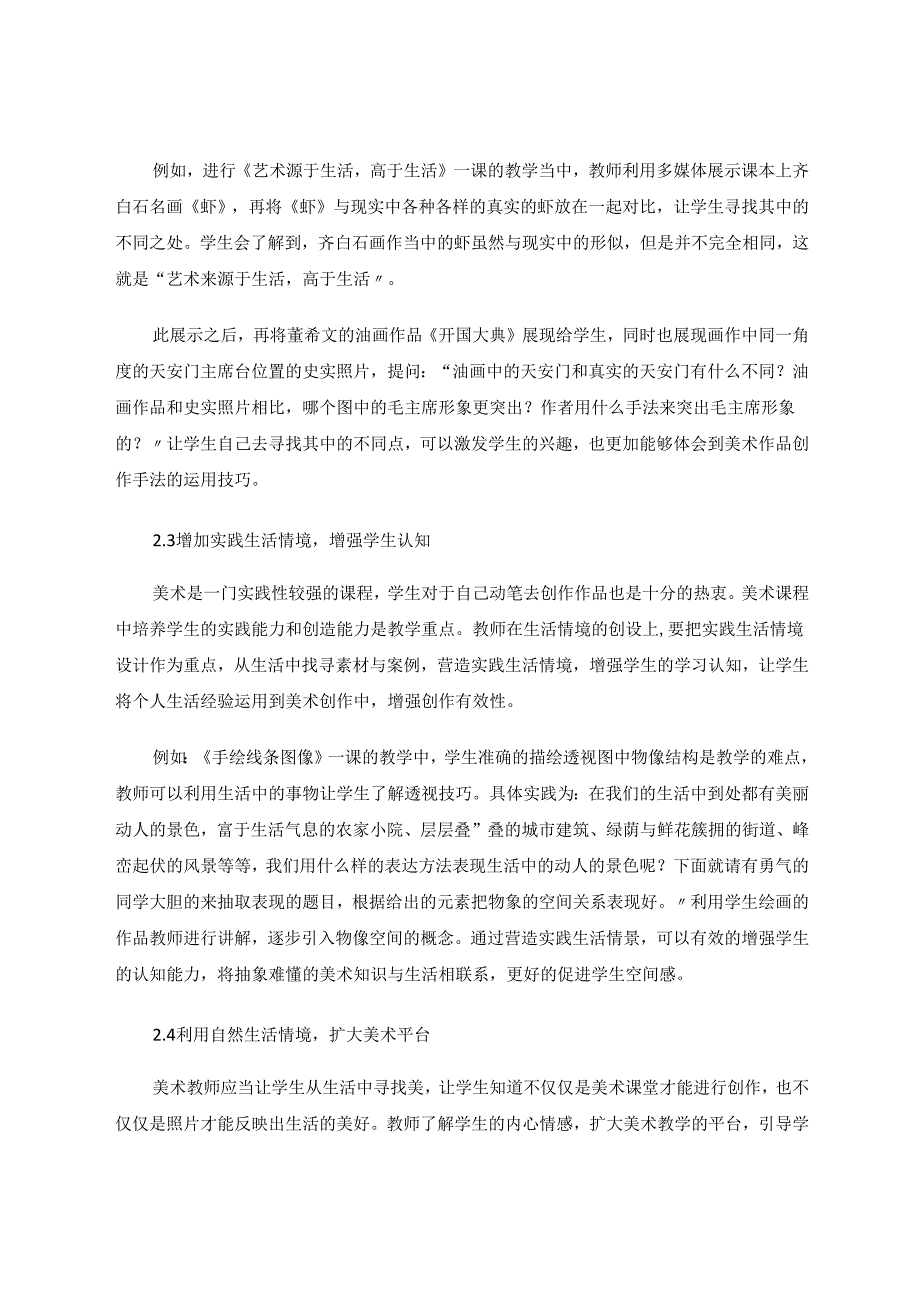 例如，进行《艺术源于生活，高于生活》一课的教学当中，教师利用多媒体展示课本上齐白石名画《虾》，再将《虾》与现实中各种各样的真实的虾放在一起对比，让学生寻找其中的不同之处。学生会了解到，齐白石画作当中的虾虽然与现实中的形似，但是并不完全相同，这就是“艺术来源于生活，高于生活〃。

此展示之后，再将董希文的油画作品《开国大典》展现给学生，同时也展现画作中同一角度的天安门主席台位置的史实照片，提问：“油画中的天安门和真实的天安门有什么不同？油画作品和史实照片相比，哪个图中的毛主席形象更突出？作者用什么手法来突出毛主席形象的？〃让学生自己去寻找其中的不同点，可以激发学生的兴趣，也更加能够体会到美术作品创作手法的运用技巧。

2.3增加实践生活情境，增强学生认知

美术是一门实践性较强的课程，学生对于自己动笔去创作作品也是十分的热衷。美术课程中培养学生的实践能力和创造能力是教学重点。教师在生活情境的创设上，要把实践生活情境设计作为重点，从生活中找寻素材与案例，营造实践生活情境，增强学生的学习认知，让学生将个人生活经验运用到美术创作中，增强创作有效性。

例如：《手绘线条图像》一课的教学中，学生准确的描绘透视图中物像结构是教学的难点，教师可以利用生活中的事物让学生了解透视技巧。具体实践为：在我们的生活中到处都有美丽动人的景色，富于生活气息的农家小院、层层叠”叠的城市建筑、绿荫与鲜花簇拥的街道、峰峦起伏的风景等等，我们用什么样的表达方法表现生活中的动人的景色呢？下面就请有勇气的同学大胆的来抽取表现的题目，根据给出的元素把物象的空间关系表现好。〃利用学生绘画的作品教师进行讲解，逐步引入物像空间的概念。通过营造实践生活情景，可以有效的增强学生的认知能力，将抽象难懂的美术知识与生活相联系，更好的促进学生空间感。

2.4利用自然生活情境，扩大美术平台

美术教师应当让学生从生活中寻找美，让学生知道不仅仅是美术课堂才能进行创作，也不仅仅是照片才能反映出生活的美好。教师了解学生的内心情感，扩大美术教学的平台，引导学